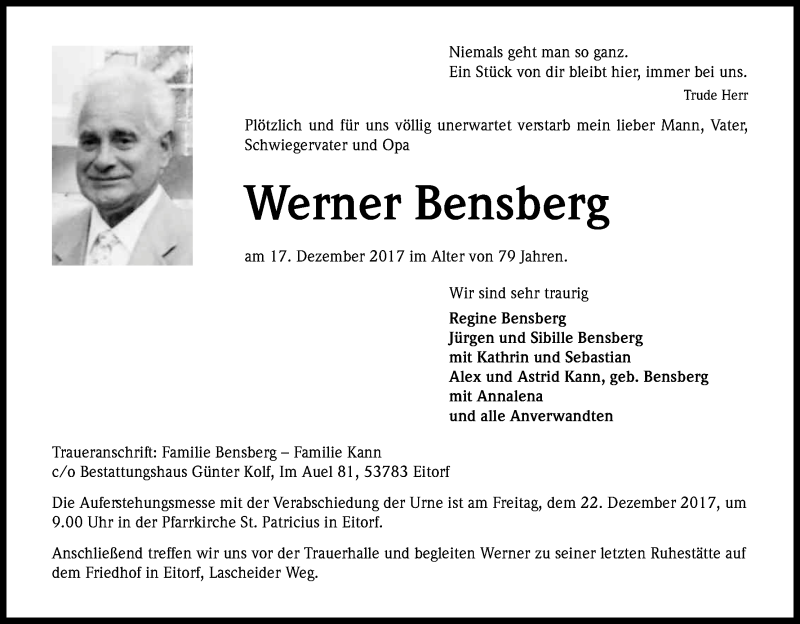 Niemals geht man so ganz.
Ein Stück von dir bleibt hier, immer bei uns.

Trude Herr

Plötzlich und für uns völlig unerwartet verstarb mein lieber Mann, Vater, Schwiegervater und Opa

Werner Bensberg

am 17. Dezember 2017 im Alter von 79 Jahren.

Wir sind sehr traurig

Regine Bensberg
Jürgen und Sibille Bensberg
mit Kathrin und Sebastian
Alex und Astrid Kann, geb. Bensberg
mit Annalena
und alle Anverwandten

Traueranschrift: Familie Bensberg – Familie Kann
c/o Bestattungshaus Günter Kolf, Im Auel 81, 53783 Eitorf

Die Auferstehungsmesse mit der Verabschiedung der Urne ist am Freitag, dem 22. Dezember 2017, um 9.00 Uhr in der Pfarrkirche St. Patricius in Eitorf.

Anschließend treffen wir uns vor der Trauerhalle und begleiten Werner zu seiner letzten Ruhestätte auf dem Friedhof in Eitorf, Lascheider Weg.